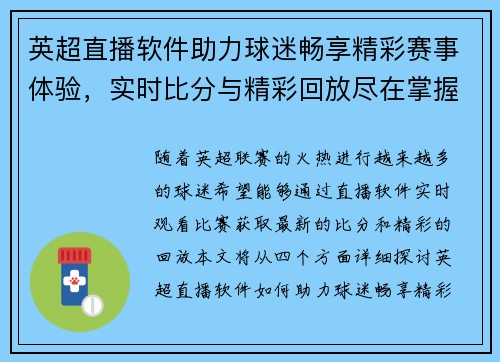 英超直播软件助力球迷畅享精彩赛事体验，实时比分与精彩回放尽在掌握

随着英超联赛的火热进行越来越多的球迷希望能够通过直播软件实时观看比赛获取最新的比分和精彩的回放本文将从四个方面详细探讨英超直播软件如何助力球迷畅享精彩